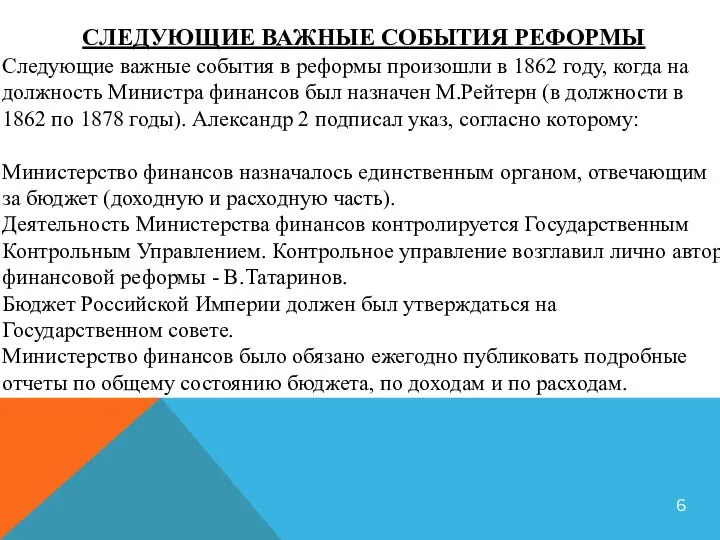 СЛЕДУЮЩИЕ ВАЖНЫЕ СОБЫТИЯ РЕФОРМЫ

Следующие важные события в реформы произошли в 1862 году, когда на должность Министра финансов был назначен М.Рейтерн (в должности в 1862 по 1878 годы). Александр 2 подписал указ, согласно которому:

Министерство финансов назначалось единственным органом, отвечающим за бюджет (доходную и расходную часть).
Деятельность Министерства финансов контролируется Государственным Контрольным Управлением. Контрольное управление возглавил лично автор финансовой реформы - В.Татаринов.
Бюджет Российской Империи должен был утверждаться на Государственном совете.
Министерство финансов было обязано ежегодно публиковать подробные отчеты по общему состоянию бюджета, по доходам и по расходам.

6